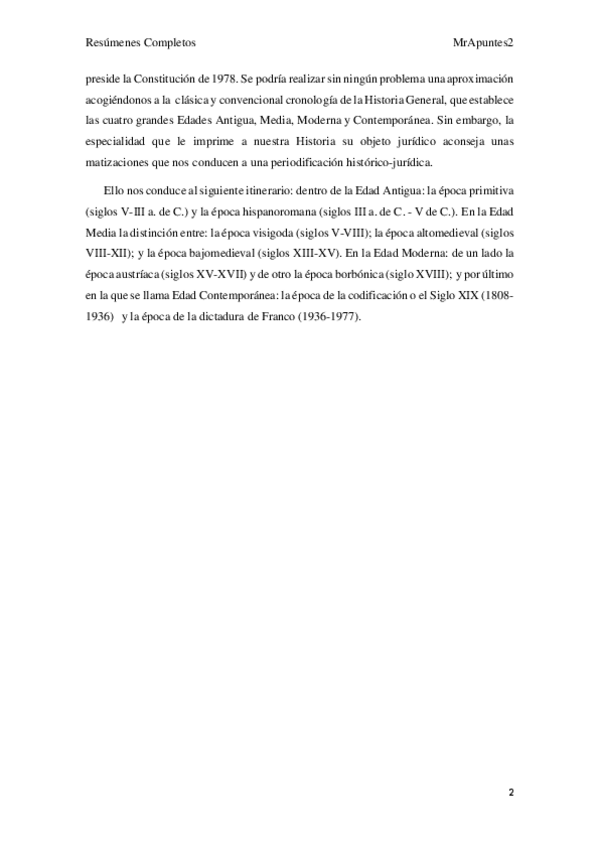 Resúmenes Completos MrApuntes2

preside la Constitución de 1978. Se podría realizar sin ningún problema una aproximación acogiéndonos a la clásica y convencional cronología de la Historia General, que establece las cuatro grandes Edades Antigua, Media, Moderna y Contemporánea. Sin embargo, la especialidad que le imprime a nuestra Historia su objeto jurídico aconseja unas matizaciones que nos conducen a una periodificación histórico-jurídica.

Ello nos conduce al siguiente itinerario: dentro de la Edad Antigua: la época primitiva (siglos V-III a. de C.) y la época hispanoromana (siglos III a. de C. - V de C.). En la Edad Media la distinción entre: la época visigoda (siglos V-VIII); la época altomedieval (siglos VIII-XII); y la época bajomedieval (siglos XIII-XV). En la Edad Moderna: de un lado la época austríaca (siglos XV-XVII) y de otro la época borbónica (siglo XVIII); y por último en la que se llama Edad Contemporánea: la época de la codificación o el Siglo XIX (1808-1936) y la época de la dictadura de Franco (1936-1977).

2